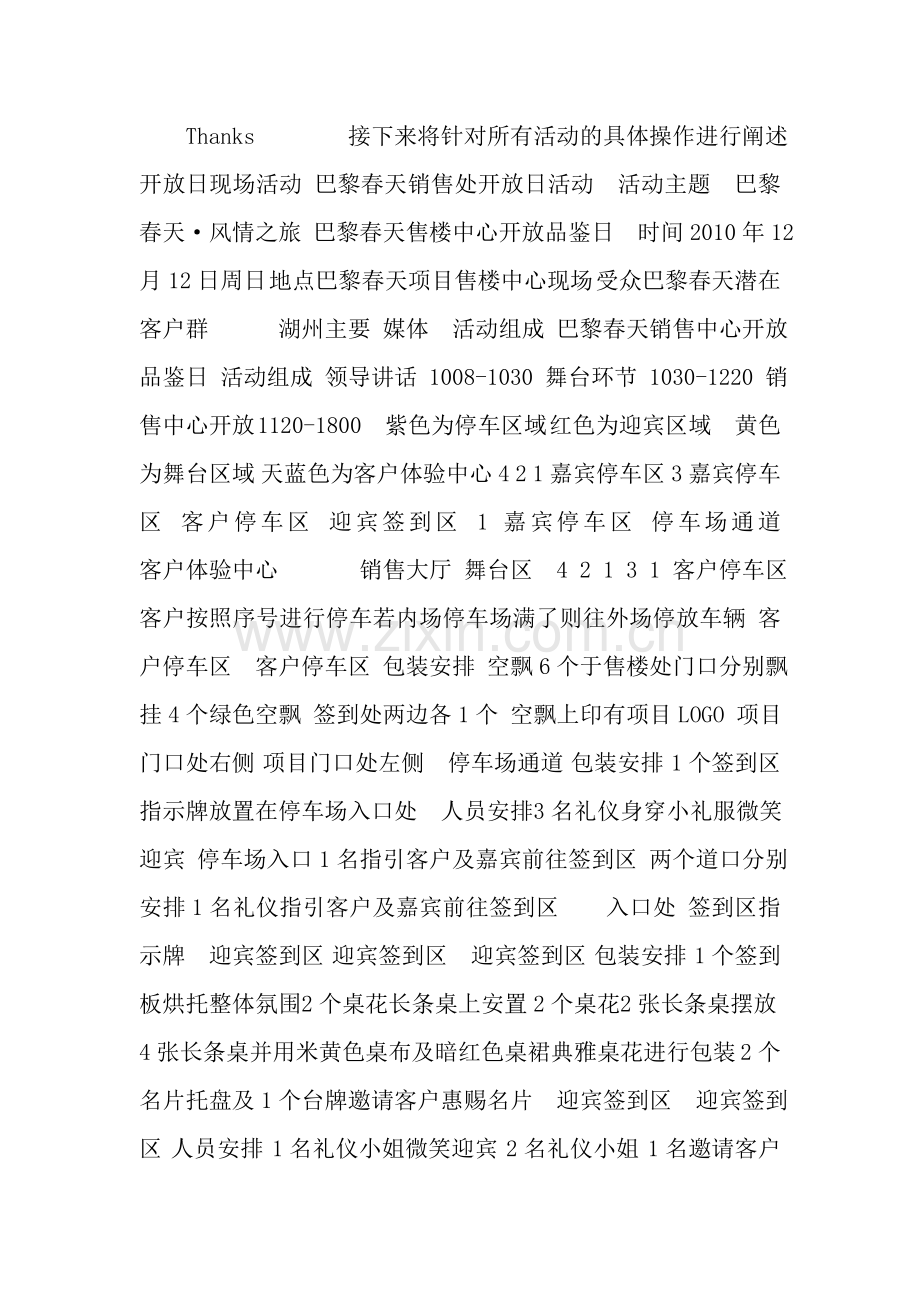 Thanks 接下来将针对所有活动的具体操作进行阐述 开放日现场活动 巴黎春天销售处开放日活动 活动主题 巴黎春天·风情之旅 巴黎春天售楼中心开放品鉴日 时间 2010 年 12 月 12 日周日地点巴黎春天项目售楼中心现场受众巴黎春天潜在客户群 湖州主要 媒体 活动组成 巴黎春天销售中心开放品鉴日 活动组成 领导讲话 1008-1030 舞台环节 1030-1220 销售中心开放1120-1800 紫色为停车区域红色为迎宾区域 黄色为舞台区域 天蓝色为客户体验中心 4 2 1 嘉宾停车区 3 嘉宾停车区 客户停车区 迎宾签到区 1 嘉宾停车区 停车场通道 客户体验中心 销售大厅 舞台区 4 2 1 3 1 客户停车区 客户按照序号进行停车若内场停车场满了则往外场停放车辆 客户停车区 客户停车区 包装安排 空飘 6 个于售楼处门口分别飘挂 4 个绿色空飘 签到处两边各 1 个 空飘上印有项目 LOGO 项目门口处右侧 项目门口处左侧 停车场通道 包装安排 1 个签到区指示牌放置在停车场入口处 人员安排3 名礼仪身穿小礼服微笑迎宾 停车场入口 1 名指引客户及嘉宾前往签到区 两个道口分别安排 1 名礼仪指引客户及嘉宾前往签到区 入口处 签到区指示牌 迎宾签到区 迎宾签到区 迎宾签到区 包装安排 1 个签到板烘托整体氛围2 个桌花长条桌上安置 2 个桌花2 张长条桌摆放 4 张长条桌并用米黄色桌布及暗红色桌裙典雅桌花进行包装 2 个名片托盘及 1 个台牌邀请客户惠赐名片 迎宾签到区 迎宾签到区 人员安排 1 名礼仪小姐微笑迎宾 2 名礼仪小姐 1 名邀请客户

www.zixin.com.cn